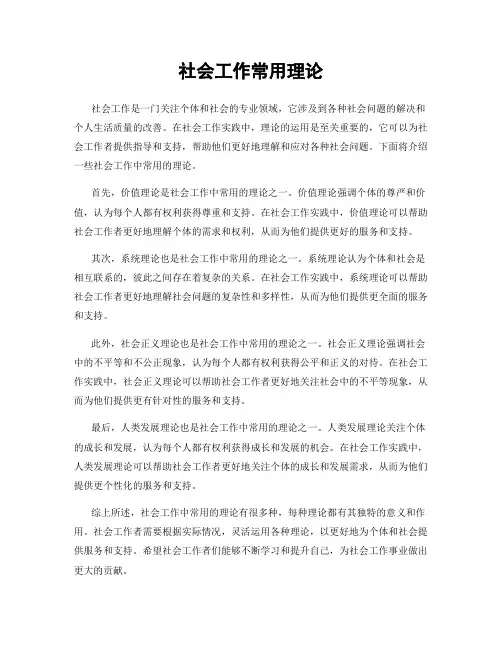 社会工作常用理论

社会工作是一门关注个体和社会的专业领域，它涉及到各种社会问题的解决和个人生活质量的改善。在社会工作实践中，理论的运用是至关重要的，它可以为社会工作者提供指导和支持，帮助他们更好地理解和应对各种社会问题。下面将介绍一些社会工作中常用的理论。

首先，价值理论是社会工作中常用的理论之一。价值理论强调个体的尊严和价值，认为每个人都有权利获得尊重和支持。在社会工作实践中，价值理论可以帮助社会工作者更好地理解个体的需求和权利，从而为他们提供更好的服务和支持。

其次，系统理论也是社会工作中常用的理论之一。系统理论认为个体和社会是相互联系的，彼此之间存在着复杂的关系。在社会工作实践中，系统理论可以帮助社会工作者更好地理解社会问题的复杂性和多样性，从而为他们提供更全面的服务和支持。

此外，社会正义理论也是社会工作中常用的理论之一。社会正义理论强调社会中的不平等和不公正现象，认为每个人都有权利获得公平和正义的对待。在社会工作实践中，社会正义理论可以帮助社会工作者更好地关注社会中的不平等现象，从而为他们提供更有针对性的服务和支持。

最后，人类发展理论也是社会工作中常用的理论之一。人类发展理论关注个体的成长和发展，认为每个人都有权利获得成长和发展的机会。在社会工作实践中，人类发展理论可以帮助社会工作者更好地关注个体的成长和发展需求，从而为他们提供更个性化的服务和支持。

综上所述，社会工作中常用的理论有很多种，每种理论都有其独特的意义和作用。社会工作者需要根据实际情况，灵活运用各种理论，以更好地为个体和社会提供服务和支持。希望社会工作者们能够不断学习和提升自己，为社会工作事业做出更大的贡献。